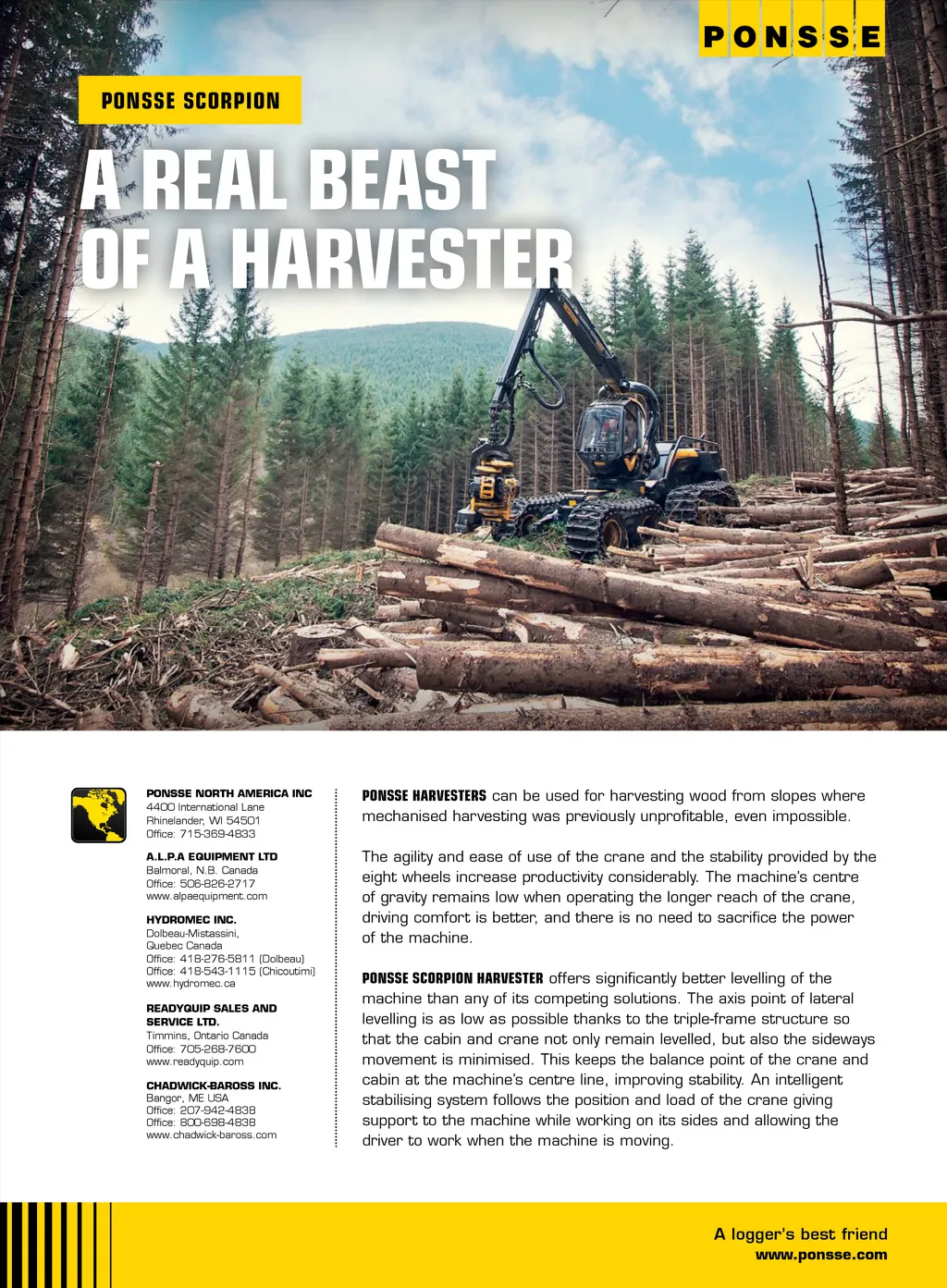 PONSSE

PONSSE SCORPION

A REAL BEAST OF A HARVESTER

PONSSE NORTH AMERICA INC
4400 International Lane
Rhinelander, WI 54501
Office: 715-369-4833

A.L.P.A EQUIPMENT LTD
Balmoral, N.B. Canada
Office: 506-826-2717
www.alpaequipment.com

HYDROMEC INC.
Dolbeau-Mistassini,
Quebec Canada
Office: 418-276-5811 (Dolbeau)
Office: 418-543-1115 (Chicoutimi)
www.hydromec.ca

READYQUIP SALES AND SERVICE LTD.
Timmins, Ontario Canada
Office: 705-268-7600
www.readyquip.com

CHADWICK-BAROSS INC.
Bangor, ME USA
Office: 207-942-4838
Office: 800-698-4838
www.chadwick-baross.com

PONSSE HARVESTERS can be used for harvesting wood from slopes where mechanised harvesting was previously unprofitable, even impossible.

The agility and ease of use of the crane and the stability provided by the eight wheels increase productivity considerably. The machine's centre of gravity remains low when operating the longer reach of the crane, driving comfort is better, and there is no need to sacrifice the power of the machine.

PONSSE SCORPION HARVESTER offers significantly better levelling of the machine than any of its competing solutions. The axis point of lateral levelling is as low as possible thanks to the triple-frame structure so that the cabin and crane not only remain levelled, but also the sideways movement is minimised. This keeps the balance point of the crane and cabin at the machine's centre line, improving stability. An intelligent stabilising system follows the position and load of the crane giving support to the machine while working on its sides and allowing the driver to work when the machine is moving.

A logger's best friend
www.ponsse.com